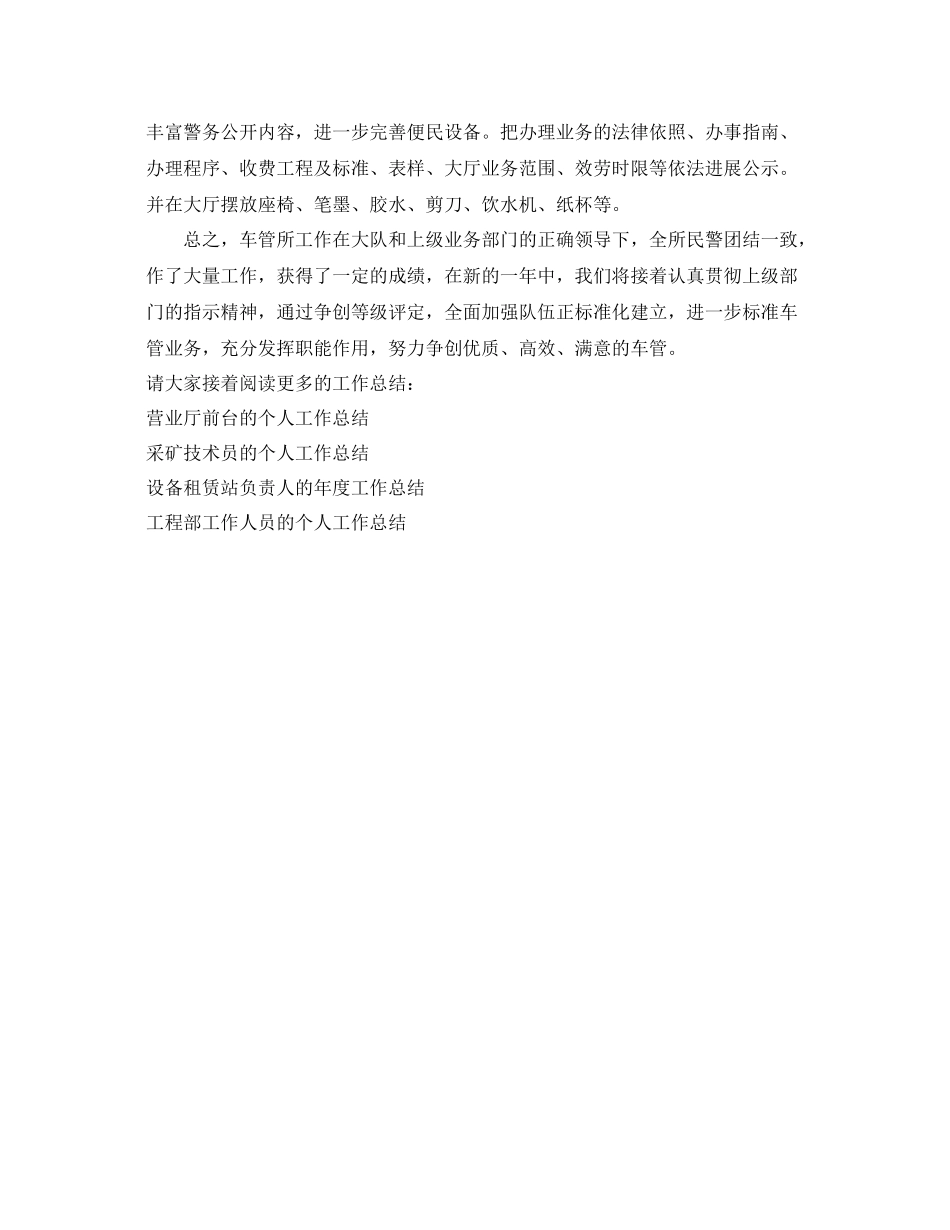 丰富警务公开内容，进一步完善便民设备。把办理业务的法律依照、办事指南、办理程序、收费工程及标准、表样、大厅业务范围、效劳时限等依法进展公示。并在大厅摆放座椅、笔墨、胶水、剪刀、饮水机、纸杯等。

总之，车管所工作在大队和上级业务部门的正确领导下，全所民警团结一致，作了大量工作，获得了一定的成绩，在新的一年中，我们将接着认真贯彻上级部门的指示精神，通过争创等级评定，全面加强队伍正标准化建立，进一步标准车管业务，充分发挥职能作用，努力争创优质、高效、满意的车管。

请大家接着阅读更多的工作总结：
营业厅前台的个人工作总结
采矿技术员的个人工作总结
设备租赁站负责人的年度工作总结
工程部工作人员的个人工作总结